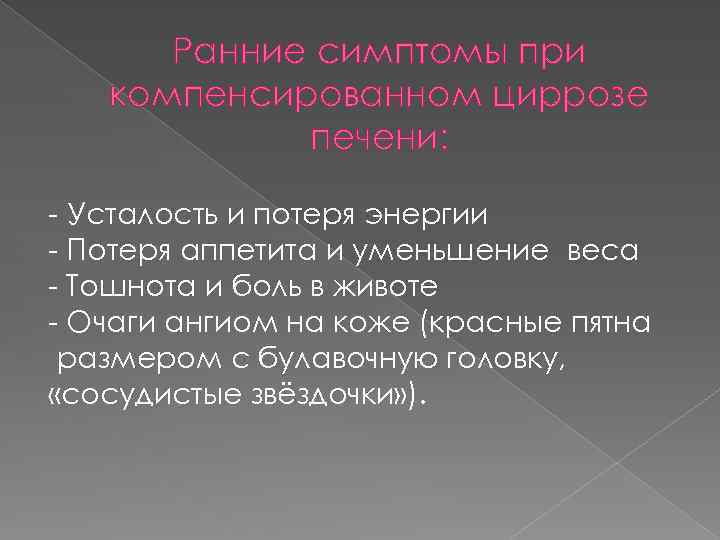 Ранние симптомы при компенсированном циррозе печени:

- Усталость и потеря энергии
- Потеря аппетита и уменьшение веса
- Тошнота и боль в животе
- Очаги ангиом на коже (красные пятна размером с булавочную головку, «сосудистые звёздочки»).